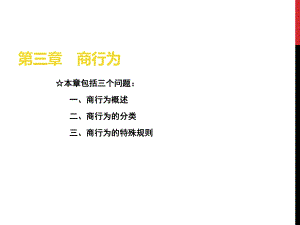 第三章　商行为

☆本章包括三个问题：

一、商行为概述

二、商行为的分类

三、商行为的特殊规则